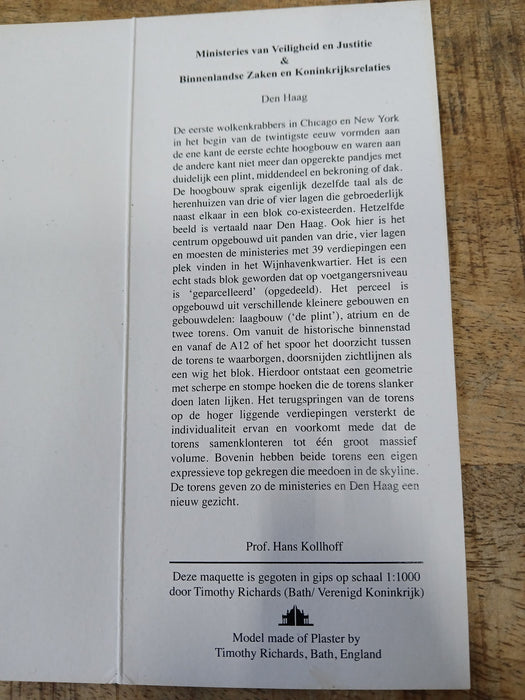 Ministeries van Veiligheid en Justitie
&
Binnenlandse Zaken en Koninkrijksrelaties

Den Haag

De eerste wolkenkrabbers in Chicago en New York in het begin van de twintigste eeuw vormden aan de ene kant de eerste echte hoogbouw en waren aan de andere kant niet meer dan opgerekte pandjes met duidelijk een plint, middendeel en bekroning of dak. De hoogbouw sprak eigenlijk dezelfde taal als de herenhuizen van drie of vier lagen die gebroederlijk naast elkaar in een blok co-existeerden. Hetzelfde beeld is vertaald naar Den Haag. Ook hier is het centrum opgebouwd uit panden van drie, vier lagen en moesten de ministeries met 39 verdiepingen een plek vinden in het Wijnhavenkwartier. Het is een echt stads blok geworden dat op voetgangersniveau is 'geparcelleerd' (opgedeeld). Het perceel is opgebouwd uit verschillende kleinere gebouwen en gebouwdelen: laagbouw ('de plint'), atrium en de twee torens. Om vanuit de historische binnenstad en vanaf de A12 of het spoor het doorzicht tussen de torens te waarborgen, doorsnijden zichtlijnen als een wig het blok. Hierdoor ontstaat een geometrie met scherpe en stompe hoeken die de torens slanker doen laten lijken. Het terugspringen van de torens op de hoger liggende verdiepingen versterkt de individualiteit ervan en voorkomt mede dat de torens samenklonteren tot één groot massief volume. Bovenin hebben beide torens een eigen expressieve top gekregen die meedoen in de skyline. De torens geven zo de ministeries en Den Haag een nieuw gezicht.

Prof. Hans Kollhoff

Deze maquette is gegoten in gips op schaal 1:1000 door Timothy Richards (Bath/ Verenigd Koninkrijk)

Model made of Plaster by Timothy Richards, Bath, England